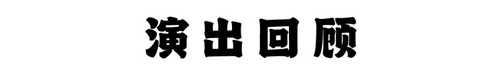 演出回顾